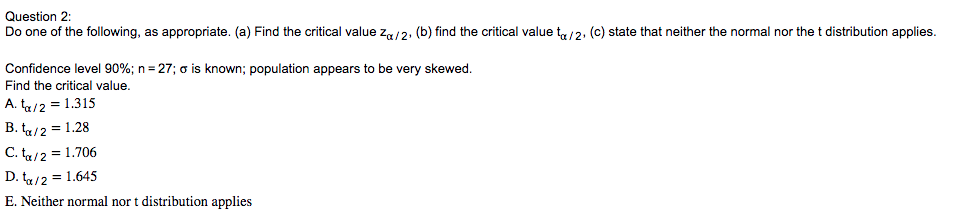 Question 2:
Do one of the following, as appropriate. (a) Find the critical value $z_{\alpha/2}$, (b) find the critical value $t_{\alpha/2}$, (c) state that neither the normal nor the t distribution applies.

Confidence level 90%; n = 27; σ is known; population appears to be very skewed.
Find the critical value.
A. $t_{\alpha/2} = 1.315$
B. $t_{\alpha/2} = 1.28$
C. $t_{\alpha/2} = 1.706$
D. $t_{\alpha/2} = 1.645$
E. Neither normal nor t distribution applies